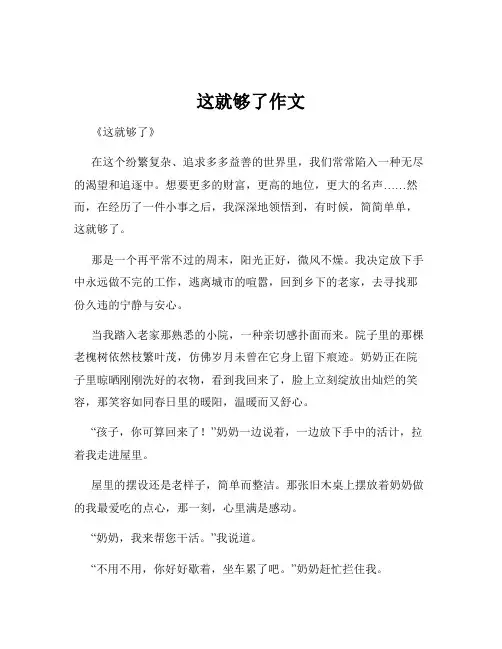 这就够了作文

《这就够了》

在这个纷繁复杂、追求多多益善的世界里，我们常常陷入一种无尽的渴望和追逐中。想要更多的财富，更高的地位，更大的名声……然而，在经历了一件小事之后，我深深地领悟到，有时候，简简单单，这就够了。

那是一个再平常不过的周末，阳光正好，微风不燥。我决定放下手中永远做不完的工作，逃离城市的喧嚣，回到乡下的老家，去寻找那份久违的宁静与安心。

当我踏入老家那熟悉的小院，一种亲切感扑面而来。院子里的那棵老槐树依然枝繁叶茂，仿佛岁月未曾在它身上留下痕迹。奶奶正在院子里晾晒刚刚洗好的衣物，看到我回来了，脸上立刻绽放出灿烂的笑容，那笑容如同春日里的暖阳，温暖而又舒心。

“孩子，你可算回来了！”奶奶一边说着，一边放下手中的活计，拉着我走进屋里。

屋里的摆设还是老样子，简单而整洁。那张旧木桌上摆放着奶奶做的我最爱吃的点心，那一刻，心里满是感动。

“奶奶，我来帮您干活。”我说道。

“不用不用，你好好歇着，坐车累了吧。”奶奶赶忙拦住我。